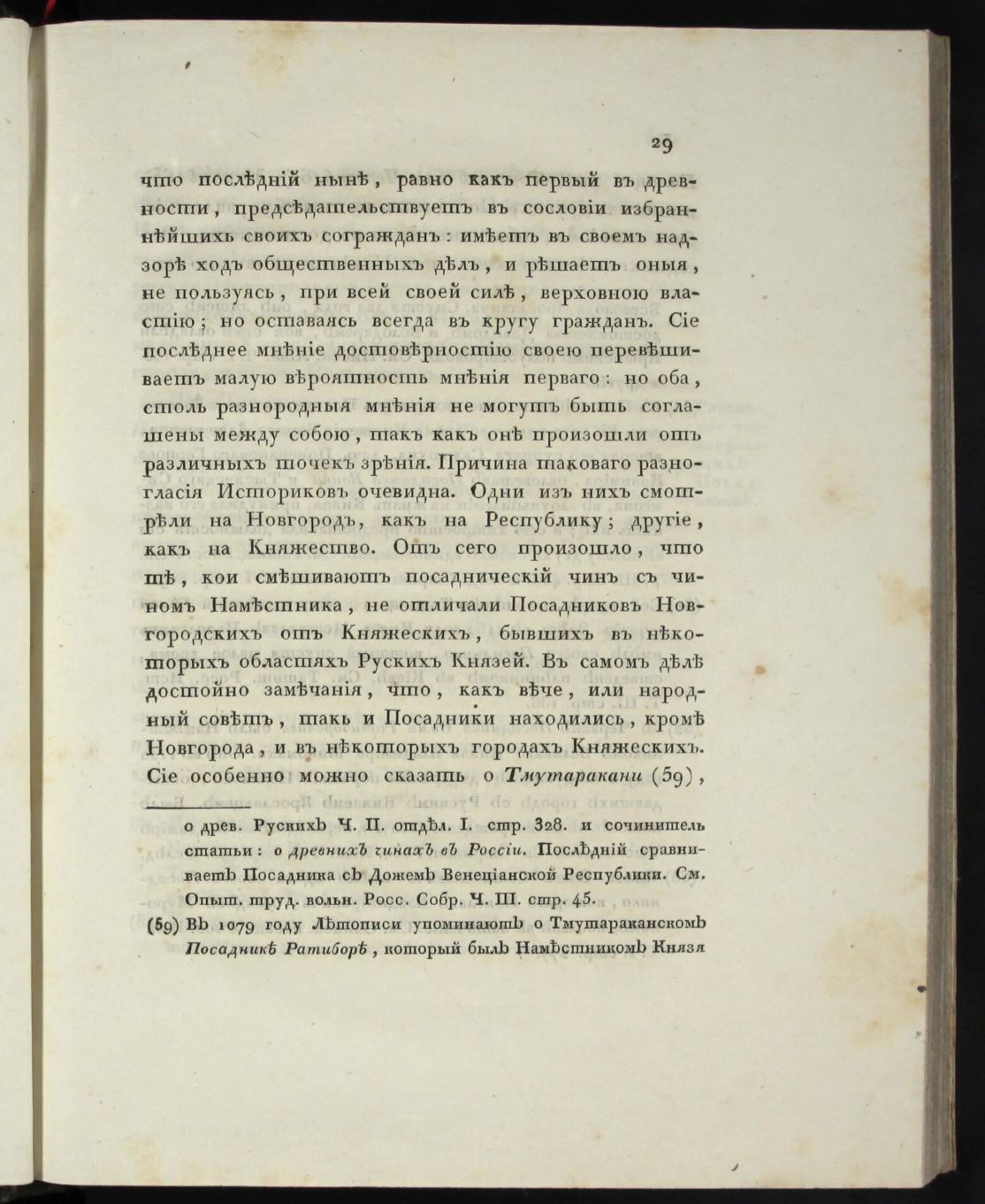 29

что послѣдній нынѣ, равно какъ первый въ древности, предсѣдательствуетъ въ сословіи избраннѣйшихъ своихъ согражданъ: имѣетъ въ своемъ надзорѣ ходъ общественныхъ дѣлъ, и рѣшаетъ оныя, не пользуясь, при всей своей силѣ, верховною властію; но оставаясь всегда въ кругу гражданъ. Сіе послѣднее мнѣніе достовѣрностію своею перевѣшиваетъ малую вѣроятность мнѣнія перваго: но оба, столь разнородныя мнѣнія не могутъ быть соглашены между собою, такъ какъ онѣ произошли отъ различныхъ точекъ зрѣнія. Причина таковаго разногласія Историковъ очевидна. Одни изъ нихъ смотрѣли на Новгородъ, какъ на Республику; другіе, какъ на Княжество. Отъ сего произошло, что тѣ, кои смѣшиваютъ посадническій чинъ съ чиномъ Намѣстника, не отличали Посадниковъ Новгородскихъ отъ Княжескихъ, бывшихъ въ нѣкоторыхъ областяхъ Рускихъ Князей. Въ самомъ дѣлѣ достойно замѣчанія, что, какъ вѣче, или народный совѣтъ, такъ и Посадники находились, кромѣ Новгорода, и въ нѣкоторыхъ городахъ Княжескихъ. Сіе особенно можно сказать о Тмутаракани (59),

о древ. Рускихъ Ч. II. отдѣл. I. стр. 328. и сочинитель статьи: о древнихъ чинахъ въ Россіи. Послѣдній сравниваетъ Посадника съ Дожемъ Венеціанской Республики. См. Опыт. труд. вольн. Росс. Собр. Ч. III. стр. 45.

(59) Въ 1079 году Лѣтописи упоминаютъ о Тмутараканскомъ Посадникѣ Ратиборѣ, который былъ Намѣстникомъ Князя